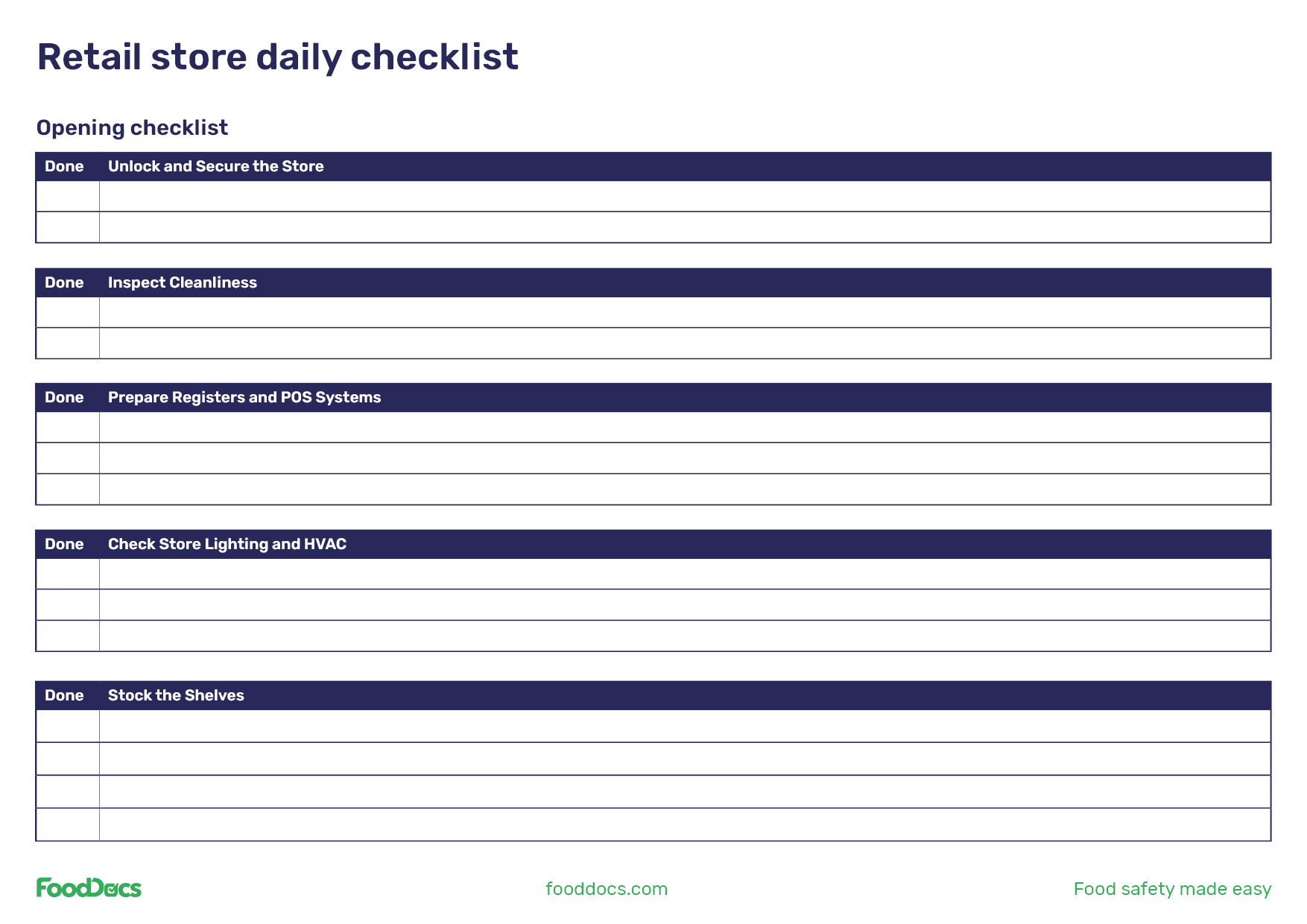 Retail store daily checklist

Opening checklist

| Done | Unlock and Secure the Store |
|---|---|
| | |
| | |

| Done | Inspect Cleanliness |
|---|---|
| | |
| | |

| Done | Prepare Registers and POS Systems |
|---|---|
| | |
| | |
| | |

| Done | Check Store Lighting and HVAC |
|---|---|
| | |
| | |
| | |

| Done | Stock the Shelves |
|---|---|
| | |
| | |
| | |
| | |

FoodDocs

fooddocs.com

Food safety made easy